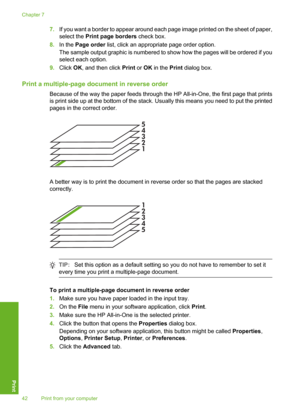 Chapter 7

7. If you want a border to appear around each page image printed on the sheet of paper, select the Print page borders check box.
8. In the Page order list, click an appropriate page order option.
The sample output graphic is numbered to show how the pages will be ordered if you select each option.
9. Click OK, and then click Print or OK in the Print dialog box.

Print a multiple-page document in reverse order

Because of the way the paper feeds through the HP All-in-One, the first page that prints is print side up at the bottom of the stack. Usually this means you need to put the printed pages in the correct order.

5
4
3
2
1

A better way is to print the document in reverse order so that the pages are stacked correctly.

1
2
3
4
5

TIP: Set this option as a default setting so you do not have to remember to set it every time you print a multiple-page document.

To print a multiple-page document in reverse order
1. Make sure you have paper loaded in the input tray.
2. On the File menu in your software application, click Print.
3. Make sure the HP All-in-One is the selected printer.
4. Click the button that opens the Properties dialog box.
Depending on your software application, this button might be called Properties, Options, Printer Setup, Printer, or Preferences.
5. Click the Advanced tab.

Print

42 Print from your computer